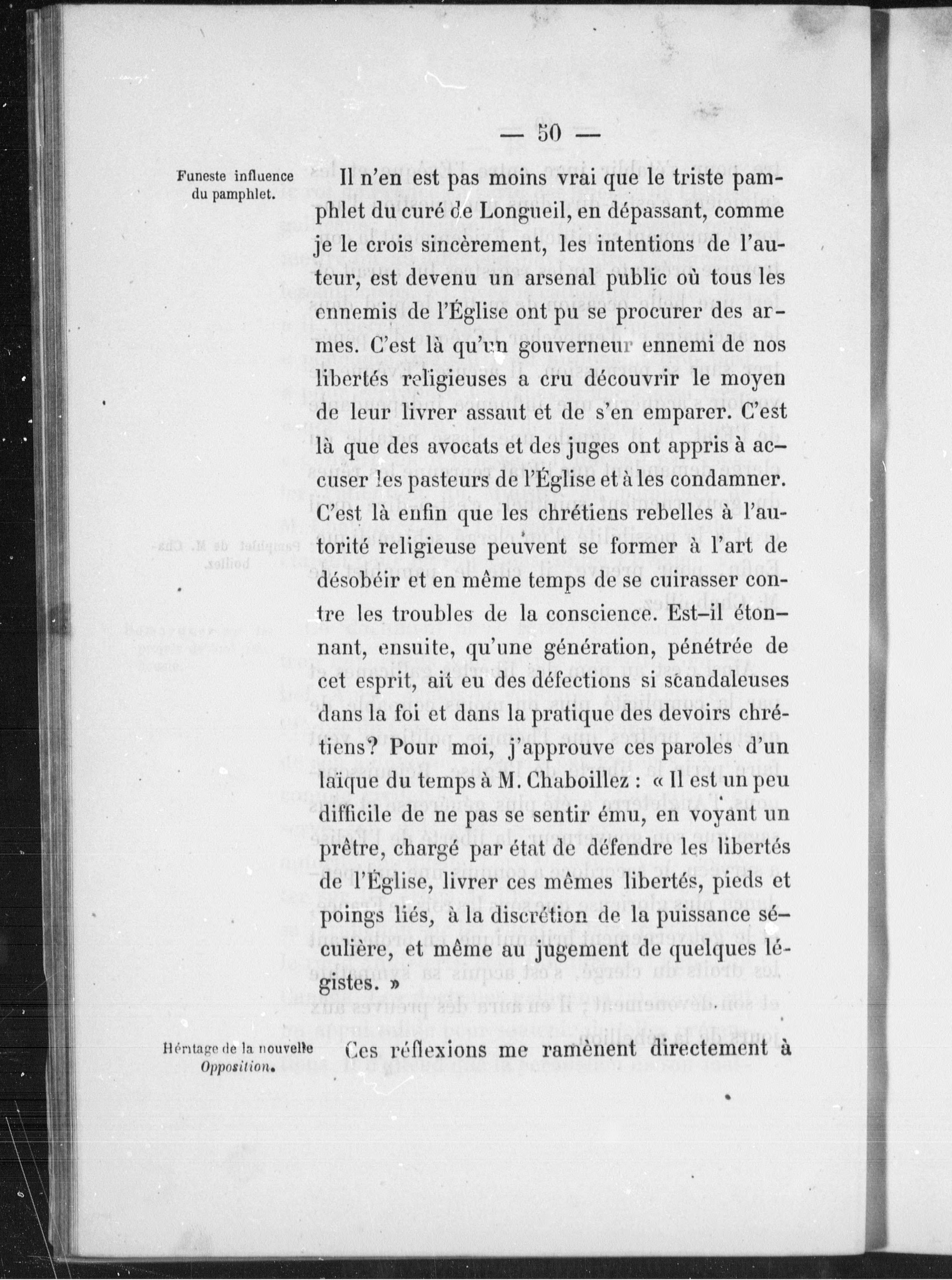 — 50 —

Funeste influence du pamphlet.

Il n'en est pas moins vrai que le triste pamphlet du curé de Longueil, en dépassant, comme je le crois sincèrement, les intentions de l'auteur, est devenu un arsenal public où tous les ennemis de l'Église ont pu se procurer des armes. C'est là qu'un gouverneur ennemi de nos libertés religieuses a cru découvrir le moyen de leur livrer assaut et de s'en emparer. C'est là que des avocats et des juges ont appris à accuser les pasteurs de l'Église et à les condamner. C'est là enfin que les chrétiens rebelles à l'autorité religieuse peuvent se former à l'art de désobéir et en même temps de se cuirasser contre les troubles de la conscience. Est-il étonnant, ensuite, qu'une génération, pénétrée de cet esprit, ait eu des défections si scandaleuses dans la foi et dans la pratique des devoirs chrétiens? Pour moi, j'approuve ces paroles d'un laïque du temps à M. Chaboillez : « Il est un peu difficile de ne pas se sentir ému, en voyant un prêtre, chargé par état de défendre les libertés de l'Église, livrer ces mêmes libertés, pieds et poings liés, à la discrétion de la puissance séculière, et même au jugement de quelques légistes. »

Héritage de la nouvelle Opposition.

Ces réflexions me ramènent directement à